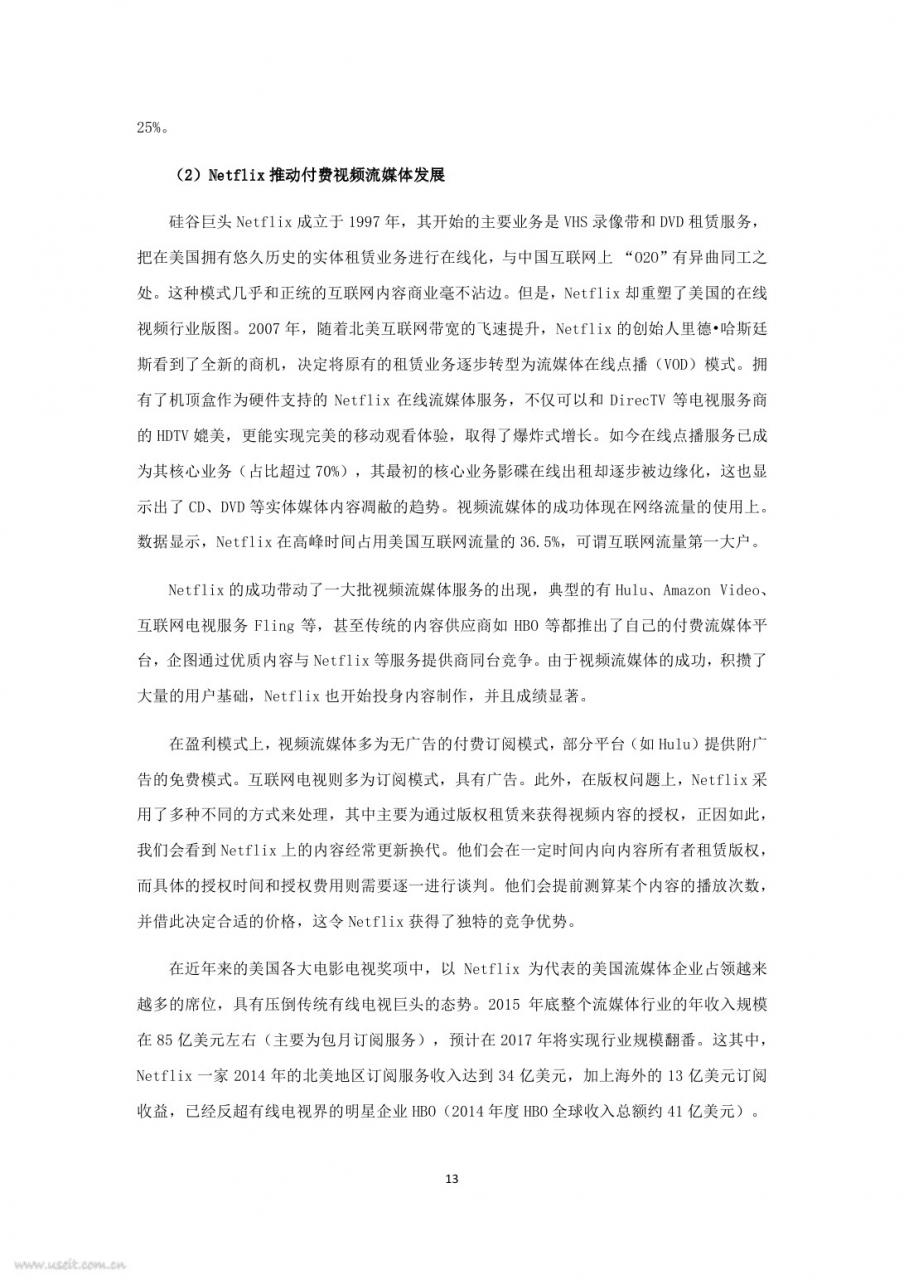 25%。

（2）Netflix 推动付费视频流媒体发展

硅谷巨头 Netflix 成立于 1997 年，其开始的主要业务是 VHS 录像带和 DVD 租赁服务，把在美国拥有悠久历史的实体租赁业务进行在线化，与中国互联网上 “O2O”有异曲同工之处。这种模式几乎和正统的互联网内容商业毫不沾边。但是，Netflix 却重塑了美国的在线视频行业版图。2007 年，随着北美互联网带宽的飞速提升，Netflix 的创始人里德•哈斯廷斯看到了全新的商机，决定将原有的租赁业务逐步转型为流媒体在线点播（VOD）模式。拥有了机顶盒作为硬件支持的 Netflix 在线流媒体服务，不仅可以和 DirecTV 等电视服务商的 HDTV 媲美，更能实现完美的移动观看体验，取得了爆炸式增长。如今在线点播服务已成为其核心业务（占比超过 70%），其最初的核心业务影碟在线出租却逐步被边缘化，这也显示出了 CD、DVD 等实体媒体内容凋敝的趋势。视频流媒体的成功体现在网络流量的使用上。数据显示，Netflix 在高峰时间占用美国互联网流量的 36.5%，可谓互联网流量第一大户。

Netflix 的成功带动了一大批视频流媒体服务的出现，典型的有 Hulu、Amazon Video、互联网电视服务 Fling 等，甚至传统的内容供应商如 HBO 等都推出了自己的付费流媒体平台，企图通过优质内容与 Netflix 等服务提供商同台竞争。由于视频流媒体的成功，积攒了大量的用户基础，Netflix 也开始投身内容制作，并且成绩显著。

在盈利模式上，视频流媒体多为无广告的付费订阅模式，部分平台（如 Hulu）提供附广告的免费模式。互联网电视则多为订阅模式，具有广告。此外，在版权问题上，Netflix 采用了多种不同的方式来处理，其中主要为通过版权租赁来获得视频内容的授权，正因如此，我们会看到 Netflix 上的内容经常更新换代。他们会在一定时间内向内容所有者租赁版权，而具体的授权时间和授权费用则需要逐一进行谈判。他们会提前测算某个内容的播放次数，并借此决定合适的价格，这令 Netflix 获得了独特的竞争优势。

在近年来的美国各大电影电视奖项中，以 Netflix 为代表的美国流媒体企业占领越来越多的席位，具有压倒传统有线电视巨头的态势。2015 年底整个流媒体行业的年收入规模在 85 亿美元左右（主要为包月订阅服务），预计在 2017 年将实现行业规模翻番。这其中，Netflix 一家 2014 年的北美地区订阅服务收入达到 34 亿美元，加上海外的 13 亿美元订阅收益，已经反超有线电视界的明星企业 HBO（2014 年度 HBO 全球收入总额约 41 亿美元）。

13

www.useit.com.cn